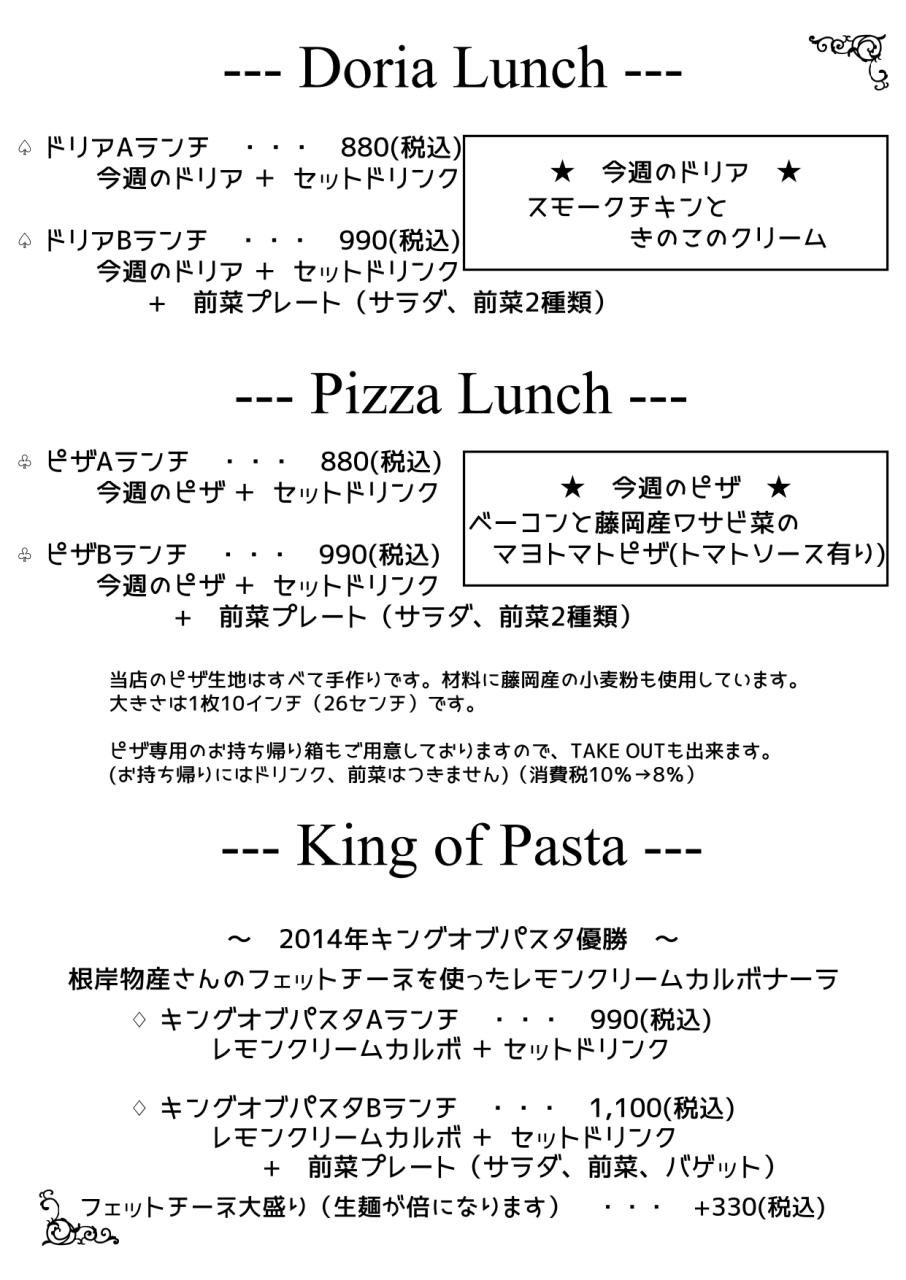 --- Doria Lunch ---

♤ ドリアAランチ　・・・　880(税込)
今週のドリア ＋ セットドリンク

♤ ドリアBランチ　・・・　990(税込)
今週のドリア ＋ セットドリンク
＋　前菜プレート（サラダ、前菜2種類）

★　今週のドリア　★
スモークチキンと
きのこのクリーム

--- Pizza Lunch ---

♧ ピザAランチ　・・・　880(税込)
今週のピザ ＋ セットドリンク

♧ ピザBランチ　・・・　990(税込)
今週のピザ ＋ セットドリンク
＋　前菜プレート（サラダ、前菜2種類）

★　今週のピザ　★
ベーコンと藤岡産ワサビ菜の
マヨトマトピザ(トマトソース有り)

当店のピザ生地はすべて手作りです。材料に藤岡産の小麦粉も使用しています。
大きさは1枚10インチ（26センチ）です。

ピザ専用のお持ち帰り箱もご用意しておりますので、TAKE OUTも出来ます。
(お持ち帰りにはドリンク、前菜はつきません)（消費税10%→8%）

--- King of Pasta ---

～　2014年キングオブパスタ優勝　～
根岸物産さんのフェットチーネを使ったレモンクリームカルボナーラ

♢ キングオブパスタAランチ　・・・　990(税込)
レモンクリームカルボ ＋ セットドリンク

♢ キングオブパスタBランチ　・・・　1,100(税込)
レモンクリームカルボ ＋ セットドリンク
＋　前菜プレート（サラダ、前菜、バゲット）

フェットチーネ大盛り（生麺が倍になります）　・・・　+330(税込)